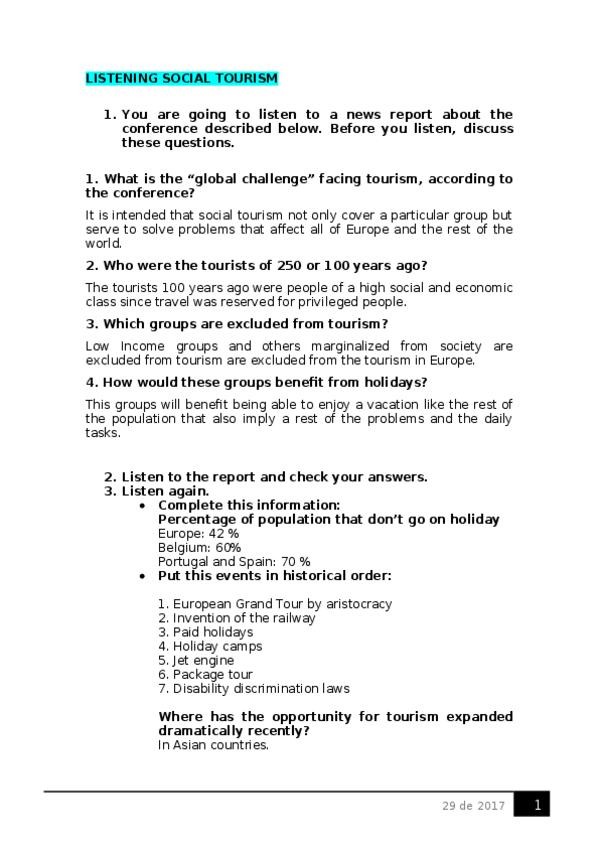 LISTENING SOCIAL TOURISM

1. You are going to listen to a news report about the conference described below. Before you listen, discuss these questions.

1. What is the “global challenge” facing tourism, according to the conference?

It is intended that social tourism not only cover a particular group but serve to solve problems that affect all of Europe and the rest of the world.

2. Who were the tourists of 250 or 100 years ago?

The tourists 100 years ago were people of a high social and economic class since travel was reserved for privileged people.

3. Which groups are excluded from tourism?

Low Income groups and others marginalized from society are excluded from tourism are excluded from the tourism in Europe.

4. How would these groups benefit from holidays?

This groups will benefit being able to enjoy a vacation like the rest of the population that also imply a rest of the problems and the daily tasks.

2. Listen to the report and check your answers.
3. Listen again.
• Complete this information:
Percentage of population that don’t go on holiday
Europe: 42 %
Belgium: 60%
Portugal and Spain: 70 %
• Put this events in historical order:

1. European Grand Tour by aristocracy
2. Invention of the railway
3. Paid holidays
4. Holiday camps
5. Jet engine
6. Package tour
7. Disability discrimination laws

Where has the opportunity for tourism expanded dramatically recently?
In Asian countries.

29 de 2017 1